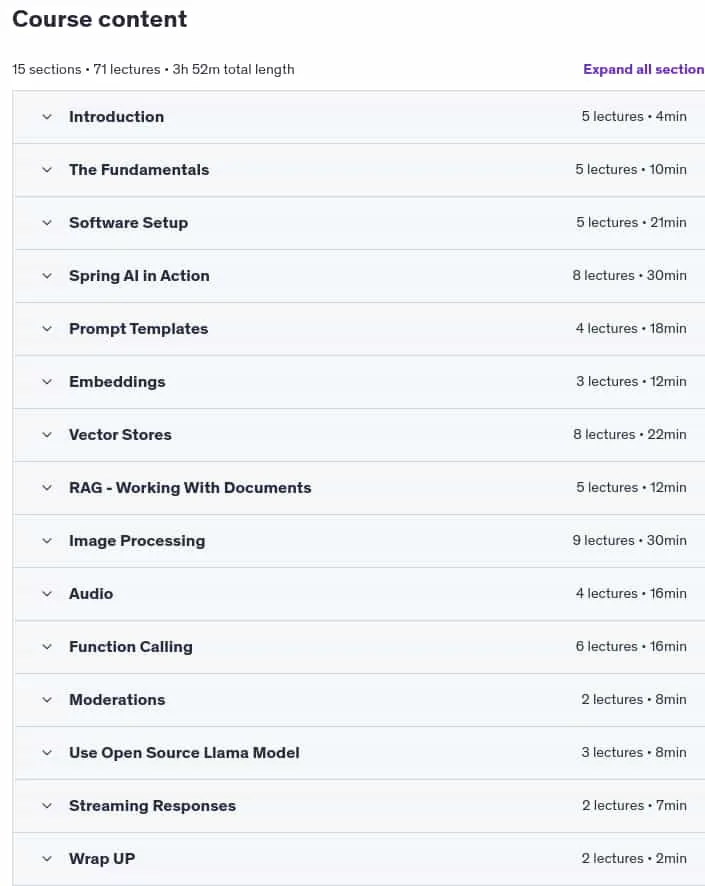 Course content

15 sections • 71 lectures • 3h 52m total length

Expand all section

Introduction 5 lectures • 4min

The Fundamentals 5 lectures • 10min

Software Setup 5 lectures • 21min

Spring AI in Action 8 lectures • 30min

Prompt Templates 4 lectures • 18min

Embeddings 3 lectures • 12min

Vector Stores 8 lectures • 22min

RAG - Working With Documents 5 lectures • 12min

Image Processing 9 lectures • 30min

Audio 4 lectures • 16min

Function Calling 6 lectures • 16min

Moderations 2 lectures • 8min

Use Open Source Llama Model 3 lectures • 8min

Streaming Responses 2 lectures • 7min

Wrap UP 2 lectures • 2min